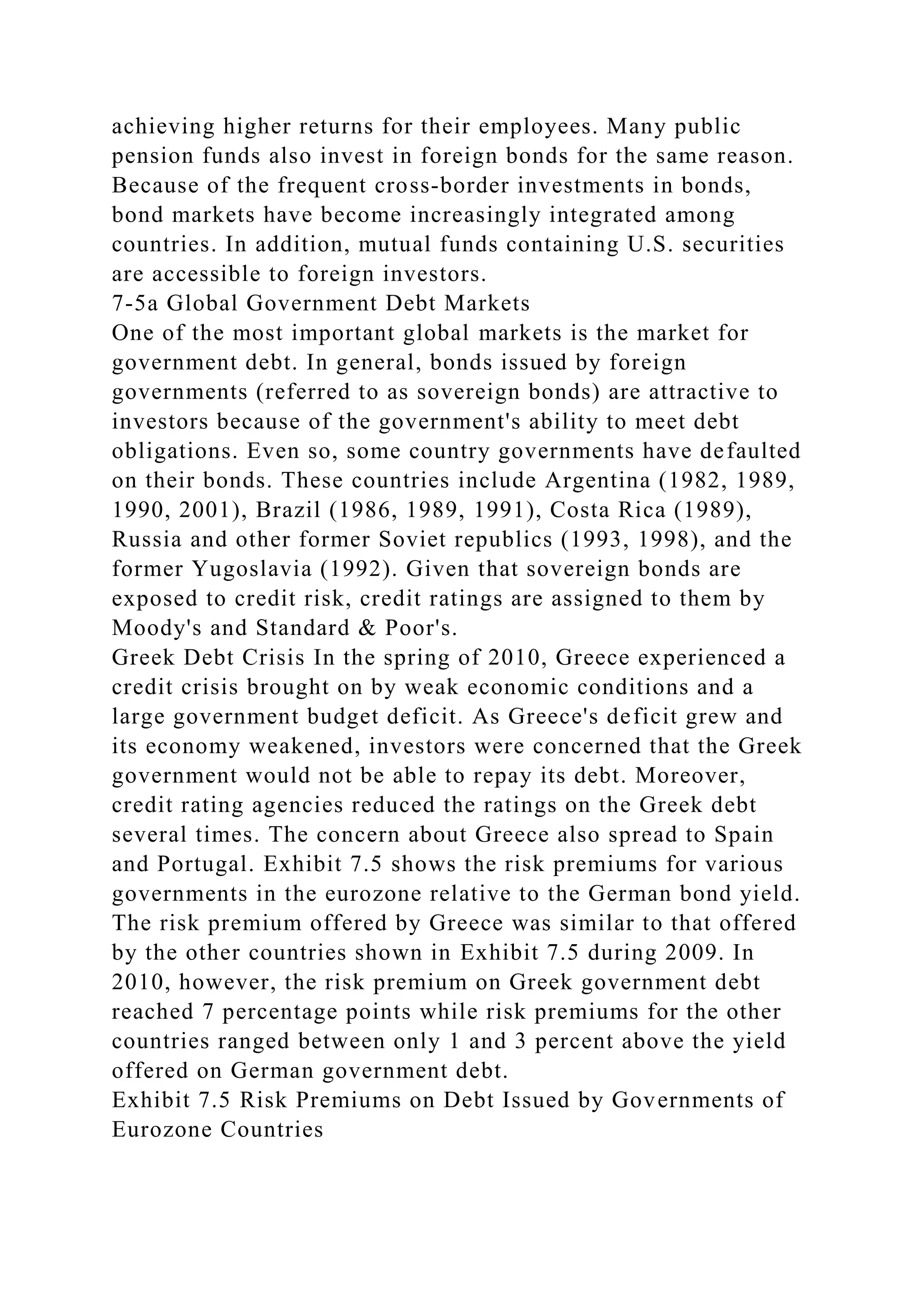 achieving higher returns for their employees. Many public pension funds also invest in foreign bonds for the same reason. Because of the frequent cross-border investments in bonds, bond markets have become increasingly integrated among countries. In addition, mutual funds containing U.S. securities are accessible to foreign investors.
7-5a Global Government Debt Markets
One of the most important global markets is the market for government debt. In general, bonds issued by foreign governments (referred to as sovereign bonds) are attractive to investors because of the government's ability to meet debt obligations. Even so, some country governments have defaulted on their bonds. These countries include Argentina (1982, 1989, 1990, 2001), Brazil (1986, 1989, 1991), Costa Rica (1989), Russia and other former Soviet republics (1993, 1998), and the former Yugoslavia (1992). Given that sovereign bonds are exposed to credit risk, credit ratings are assigned to them by Moody's and Standard & Poor's.
Greek Debt Crisis In the spring of 2010, Greece experienced a credit crisis brought on by weak economic conditions and a large government budget deficit. As Greece's deficit grew and its economy weakened, investors were concerned that the Greek government would not be able to repay its debt. Moreover, credit rating agencies reduced the ratings on the Greek debt several times. The concern about Greece also spread to Spain and Portugal. Exhibit 7.5 shows the risk premiums for various governments in the eurozone relative to the German bond yield. The risk premium offered by Greece was similar to that offered by the other countries shown in Exhibit 7.5 during 2009. In 2010, however, the risk premium on Greek government debt reached 7 percentage points while risk premiums for the other countries ranged between only 1 and 3 percent above the yield offered on German government debt.
Exhibit 7.5 Risk Premiums on Debt Issued by Governments of Eurozone Countries